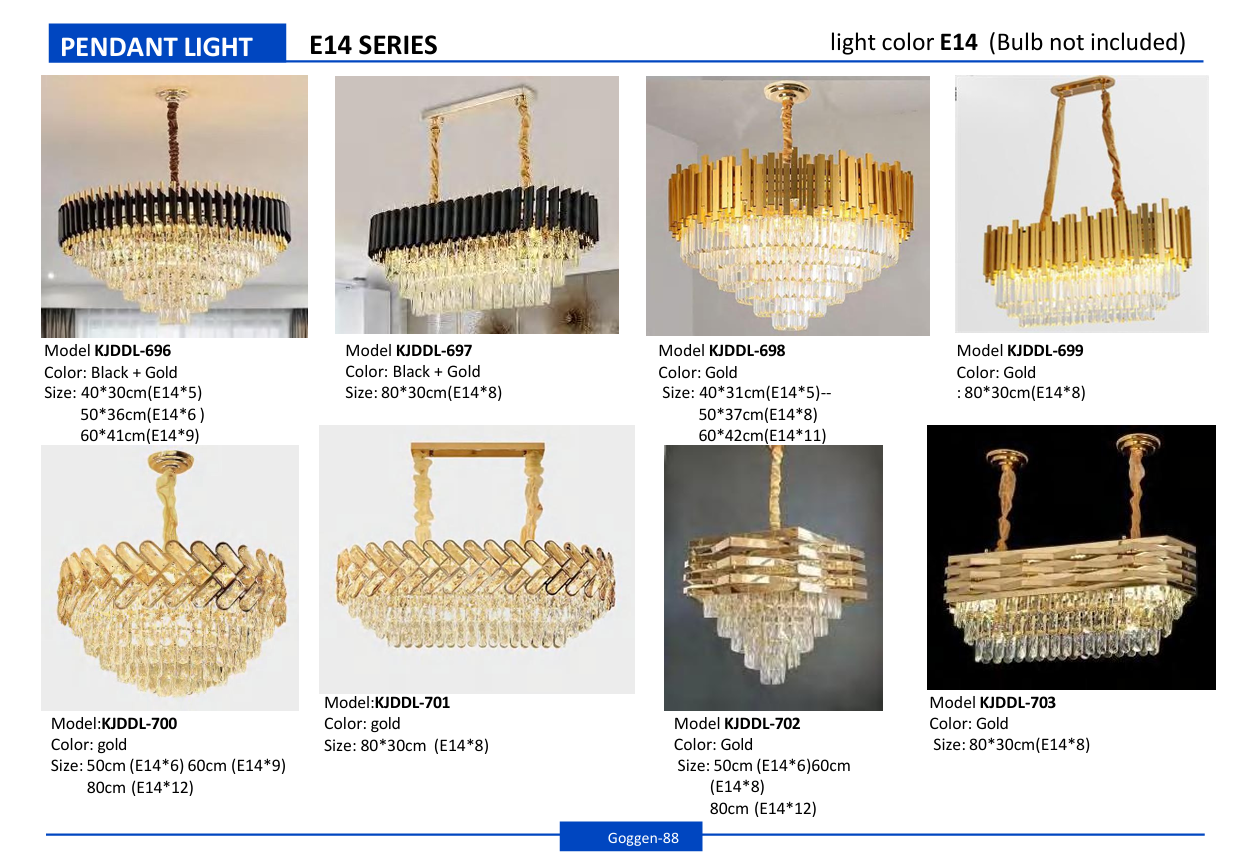 PENDANT LIGHT
E14 SERIES
light color E14 (Bulb not included)

Model KJDDL-696
Color: Black + Gold
Size: 40*30cm(E14*5)
50*36cm(E14*6 )
60*41cm(E14*9)

Model KJDDL-697
Color: Black + Gold
Size: 80*30cm(E14*8)

Model KJDDL-698
Color: Gold
Size: 40*31cm(E14*5)--
50*37cm(E14*8)
60*42cm(E14*11)

Model KJDDL-699
Color: Gold
: 80*30cm(E14*8)

Model:KJDDL-700
Color: gold
Size: 50cm (E14*6) 60cm (E14*9)
80cm (E14*12)

Model:KJDDL-701
Color: gold
Size: 80*30cm (E14*8)

Model KJDDL-702
Color: Gold
Size: 50cm (E14*6)60cm
(E14*8)
80cm (E14*12)

Model KJDDL-703
Color: Gold
Size: 80*30cm(E14*8)

Goggen-88